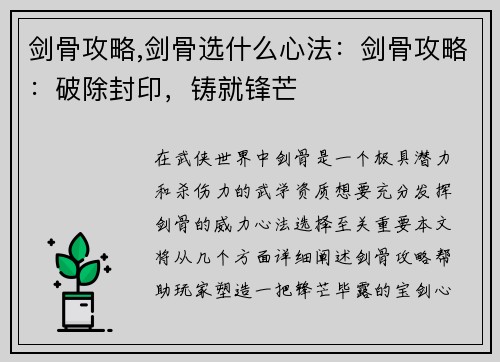 剑骨攻略,剑骨选什么心法：剑骨攻略：破除封印，铸就锋芒

在武侠世界中剑骨是一个极具潜力和杀伤力的武学资质想要充分发挥剑骨的威力心法选择至关重要本文将从几个方面详细阐述剑骨攻略帮助玩家塑造一把锋芒毕露的宝剑心